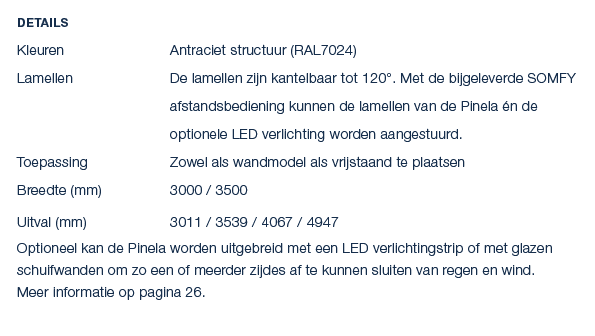 DETAILS

| | |
|---|---|
| Kleuren | Antraciet structuur (RAL7024) |
| Lamellen | De lamellen zijn kantelbaar tot 120°. Met de bijgeleverde SOMFY afstandsbediening kunnen de lamellen van de Pinela én de optionele LED verlichting worden aangestuurd. |
| Toepassing | Zowel als wandmodel als vrijstaand te plaatsen |
| Breedte (mm) | 3000 / 3500 |
| Uitval (mm) | 3011 / 3539 / 4067 / 4947 |

Optioneel kan de Pinela worden uitgebreid met een LED verlichtingstrip of met glazen schuifwanden om zo een of meerder zijdes af te kunnen sluiten van regen en wind. Meer informatie op pagina 26.